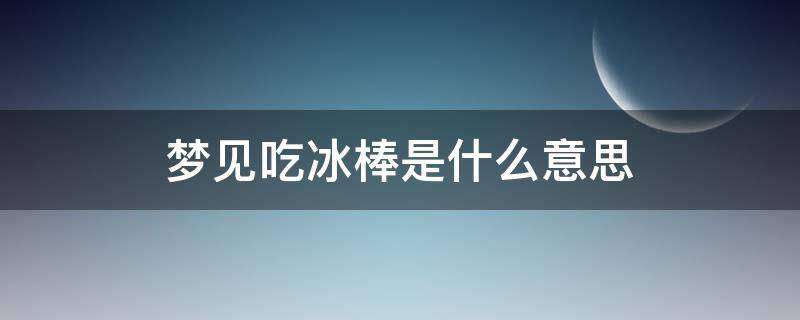 梦见吃冰棒是什么意思